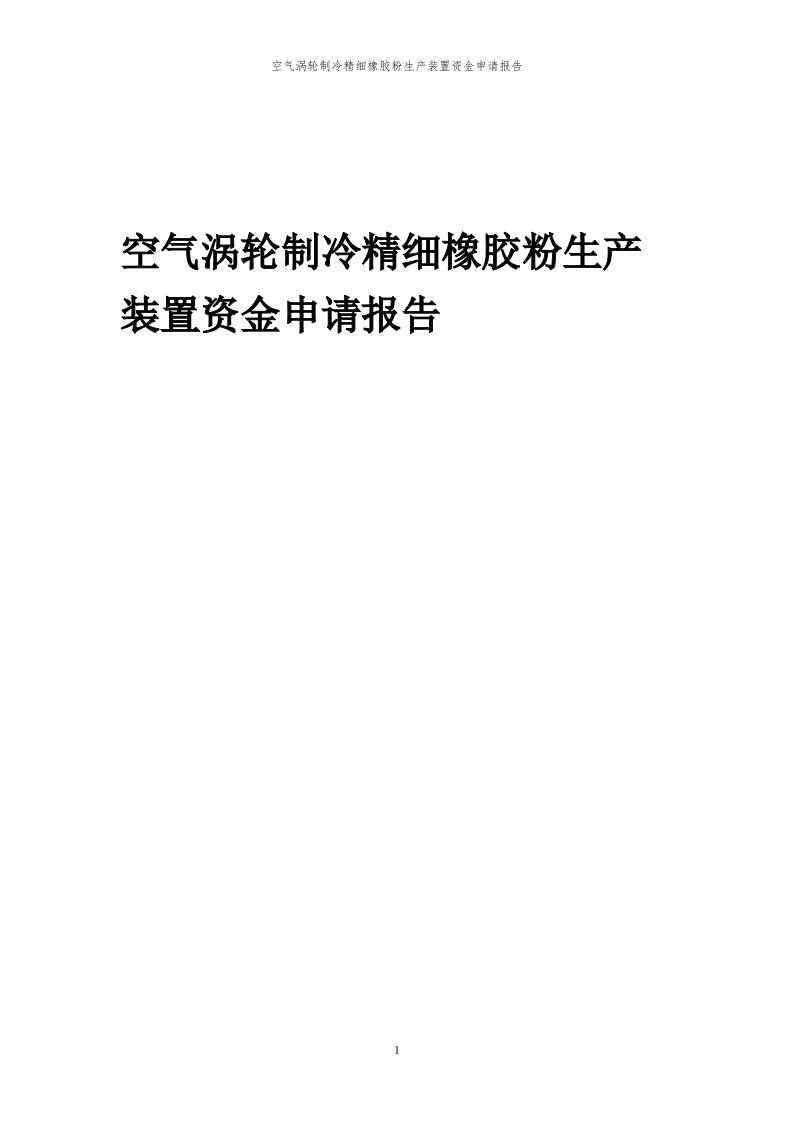 空气涡轮制冷精细橡胶粉生产装置资金申请报告

空气涡轮制冷精细橡胶粉生产装置资金申请报告

1